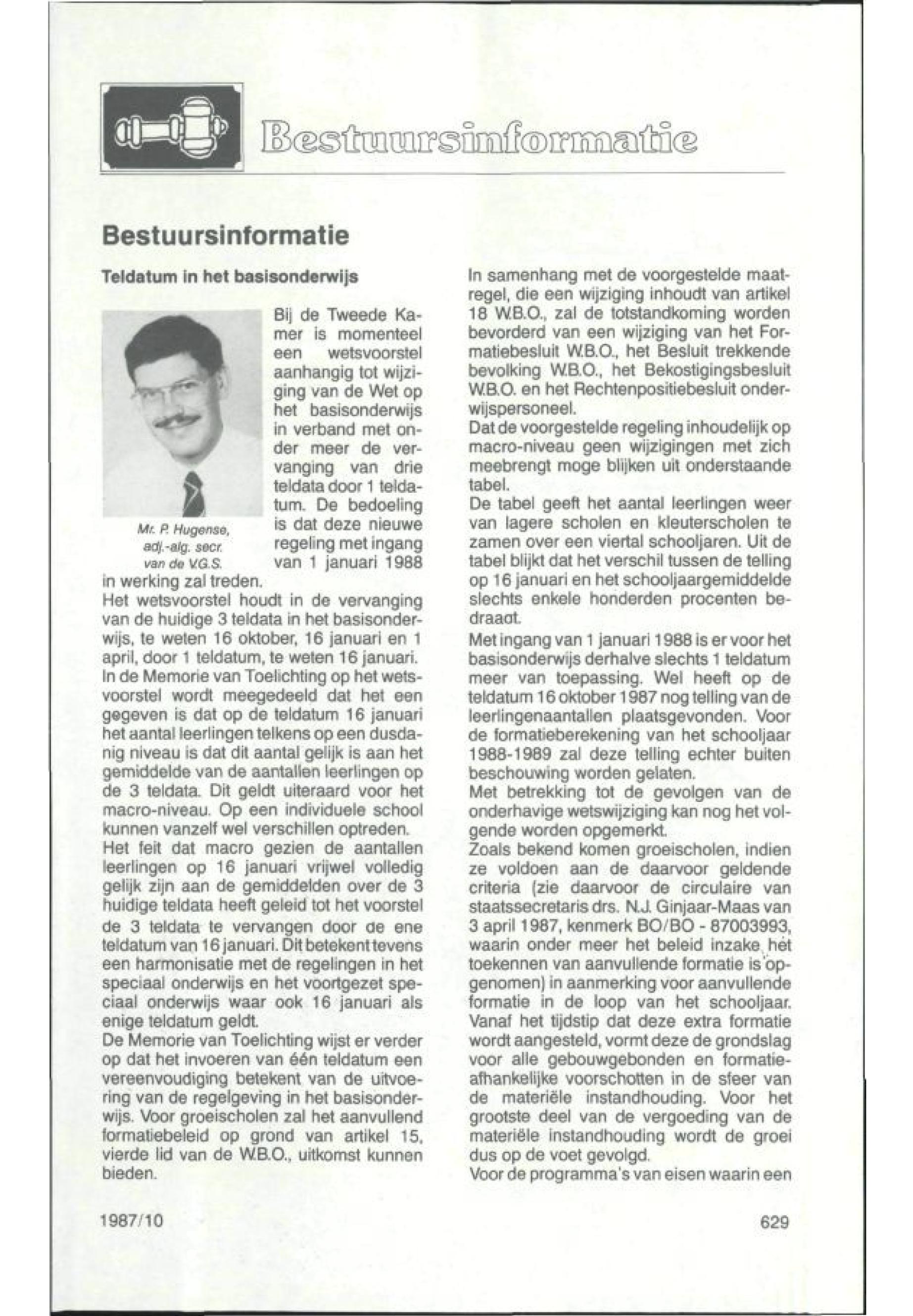 Bestuursinformatie

Bestuursinformatie

Teldatum in het basisonderwijs

Mr. P. Hugense, adj.-alg. secr. van de V.G.S.

Bij de Tweede Kamer is momenteel een wetsvoorstel aanhangig tot wijziging van de Wet op het basisonderwijs in verband met onder meer de vervanging van drie teldata door 1 teldatum. De bedoeling is dat deze nieuwe regeling met ingang van 1 januari 1988 in werking zal treden.
Het wetsvoorstel houdt in de vervanging van de huidige 3 teldata in het basisonderwijs, te weten 16 oktober, 16 januari en 1 april, door 1 teldatum, te weten 16 januari.
In de Memorie van Toelichting op het wetsvoorstel wordt meegedeeld dat het een gegeven is dat op de teldatum 16 januari het aantal leerlingen telkens op een dusdanig niveau is dat dit aantal gelijk is aan het gemiddelde van de aantallen leerlingen op de 3 teldata. Dit geldt uiteraard voor het macro-niveau. Op een individuele school kunnen vanzelf wel verschillen optreden.
Het feit dat macro gezien de aantallen leerlingen op 16 januari vrijwel volledig gelijk zijn aan de gemiddelden over de 3 huidige teldata heeft geleid tot het voorstel de 3 teldata te vervangen door de ene teldatum van 16 januari. Dit betekent tevens een harmonisatie met de regelingen in het speciaal onderwijs en het voortgezet speciaal onderwijs waar ook 16 januari als enige teldatum geldt.
De Memorie van Toelichting wijst er verder op dat het invoeren van één teldatum een vereenvoudiging betekent van de uitvoering van de regelgeving in het basisonderwijs. Voor groeischolen zal het aanvullend formatiebeleid op grond van artikel 15, vierde lid van de W.B.O., uitkomst kunnen bieden.

In samenhang met de voorgestelde maatregel, die een wijziging inhoudt van artikel 18 W.B.O., zal de totstandkoming worden bevorderd van een wijziging van het Formatiebesluit W.B.O., het Besluit trekkende bevolking W.B.O., het Bekostigingsbesluit W.B.O. en het Rechtenpositiebesluit onderwijspersoneel.
Dat de voorgestelde regeling inhoudelijk op macro-niveau geen wijzigingen met zich meebrengt moge blijken uit onderstaande tabel.
De tabel geeft het aantal leerlingen weer van lagere scholen en kleuterscholen te zamen over een viertal schooljaren. Uit de tabel blijkt dat het verschil tussen de telling op 16 januari en het schooljaargemiddelde slechts enkele honderden procenten bedraagt.
Met ingang van 1 januari 1988 is er voor het basisonderwijs derhalve slechts 1 teldatum meer van toepassing. Wel heeft op de teldatum 16 oktober 1987 nog telling van de leerlingenaantallen plaatsgevonden. Voor de formatieberekening van het schooljaar 1988-1989 zal deze telling echter buiten beschouwing worden gelaten.
Met betrekking tot de gevolgen van de onderhavige wetswijziging kan nog het volgende worden opgemerkt.
Zoals bekend komen groeischolen, indien ze voldoen aan de daarvoor geldende criteria (zie daarvoor de circulaire van staatssecretaris drs. N.J. Ginjaar-Maas van 3 april 1987, kenmerk BO/BO - 87003993, waarin onder meer het beleid inzake het toekennen van aanvullende formatie is opgenomen) in aanmerking voor aanvullende formatie in de loop van het schooljaar. Vanaf het tijdstip dat deze extra formatie wordt aangesteld, vormt deze de grondslag voor alle gebouwgebonden en formatieafhankelijke voorschotten in de sfeer van de materiële instandhouding. Voor het grootste deel van de vergoeding van de materiële instandhouding wordt de groei dus op de voet gevolgd.
Voor de programma's van eisen waarin een

1987/10

629